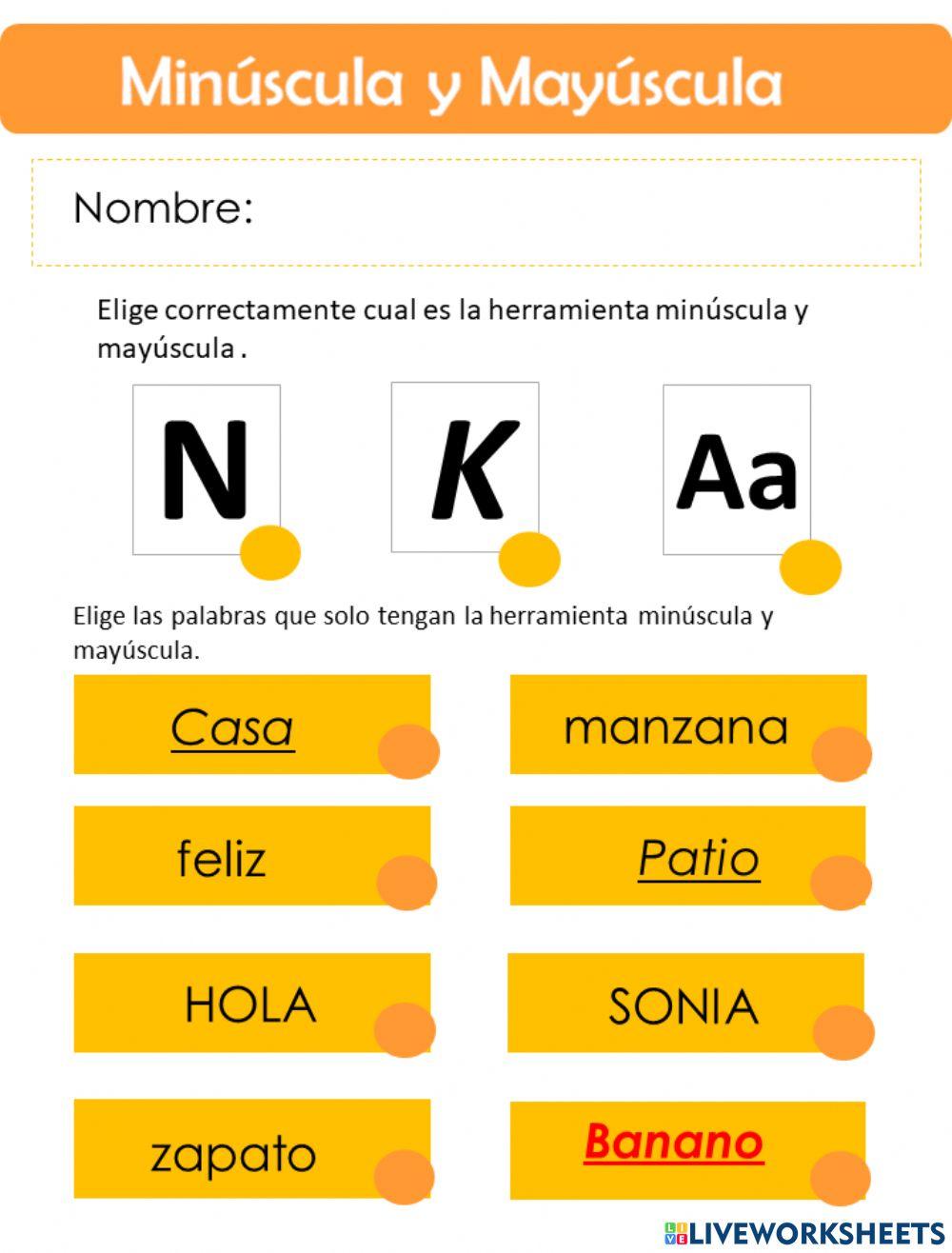 Minúscula y Mayúscula

Nombre:

Elige correctamente cual es la herramienta minúscula y mayúscula .

N

K

Aa

Elige las palabras que solo tengan la herramienta minúscula y mayúscula.

Casa

manzana

feliz

Patio

HOLA

SONIA

zapato

Banano

LIVEWORKSHEETS